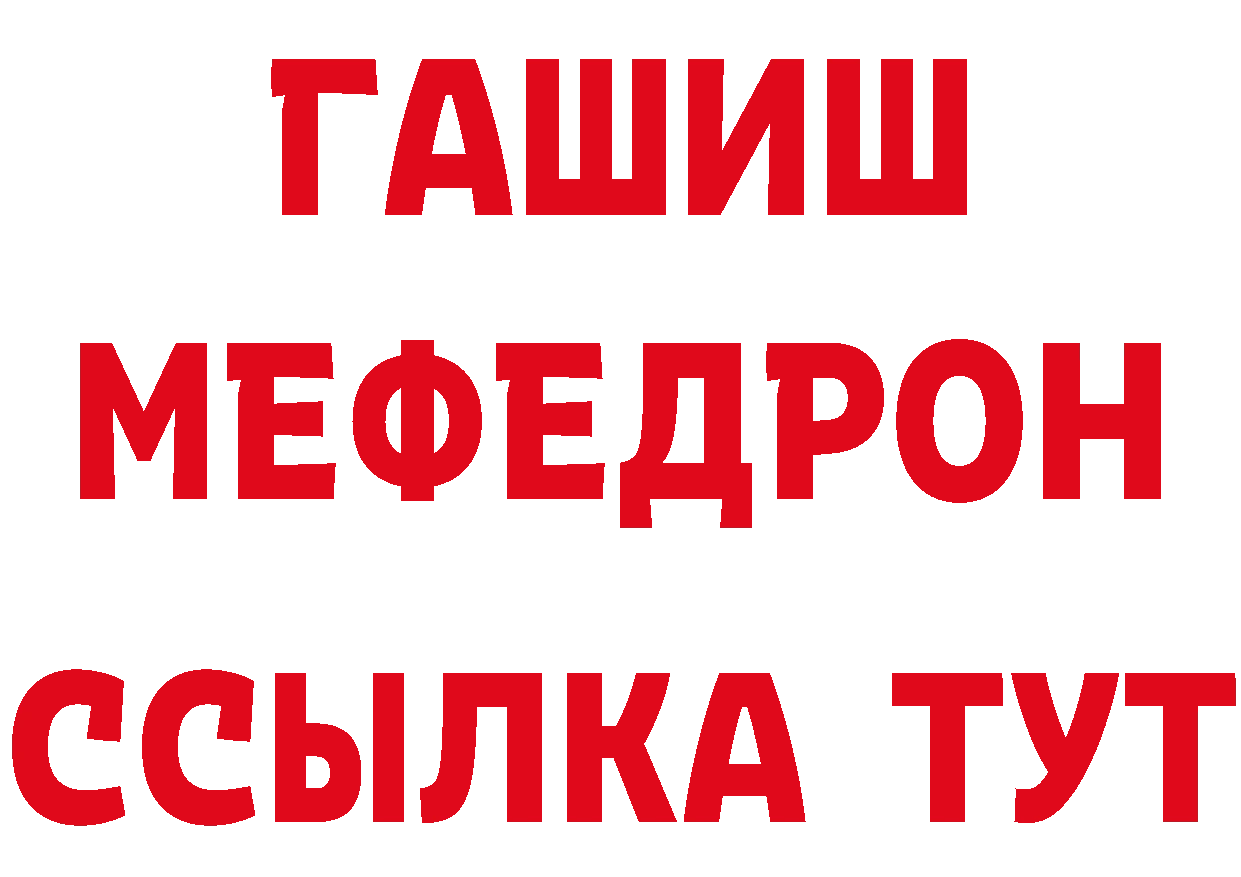 ГАШИШ
МЕФЕДРОН
ССЫЛКА ТУТ